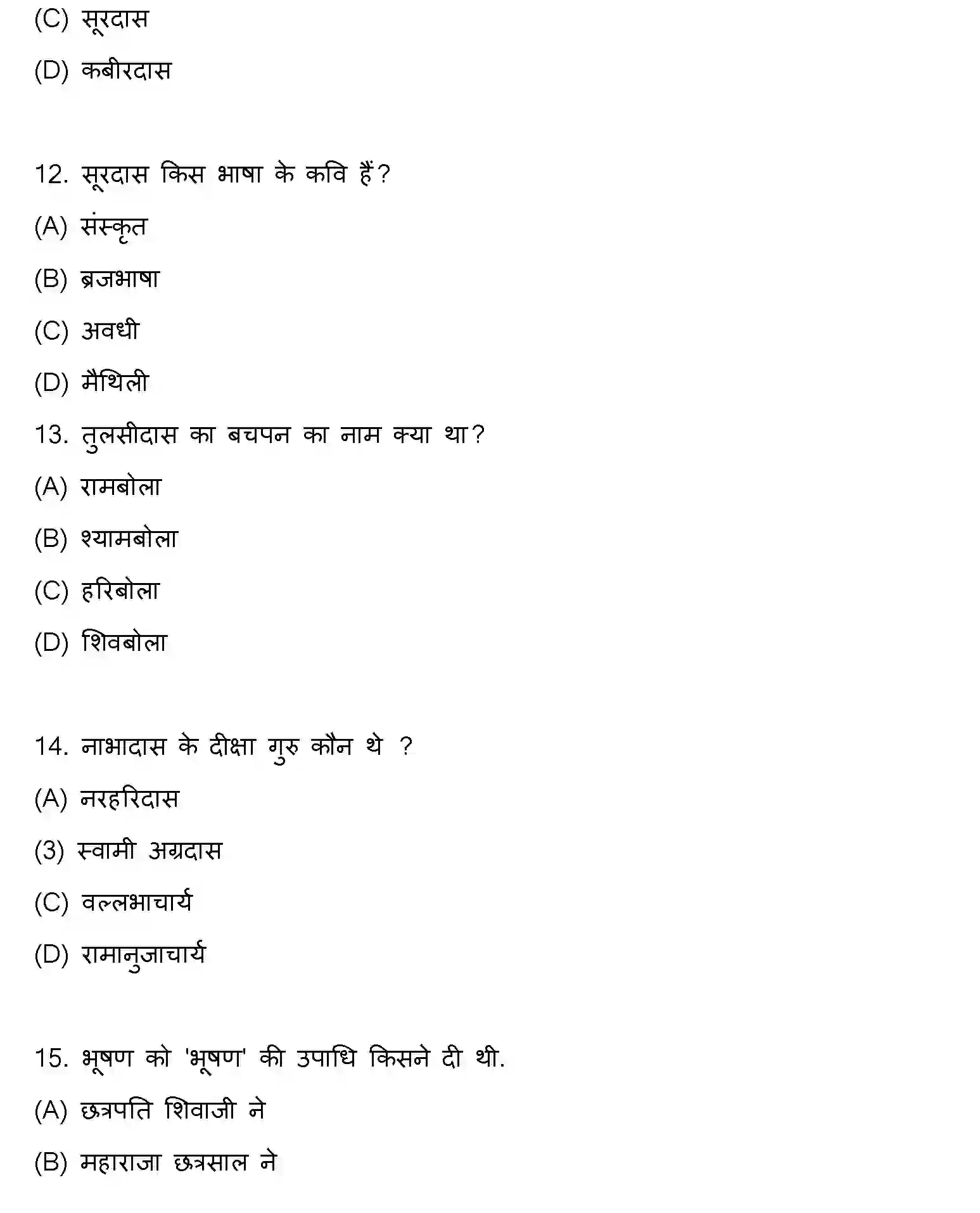 (C) सूरदास

(D) कबीरदास

12. सूरदास किस भाषा के कवि हैं?

(A) संस्कृत

(B) ब्रजभाषा

(C) अवधी

(D) मैथिली

13. तुलसीदास का बचपन का नाम क्या था?

(A) रामबोला

(B) श्यामबोला

(C) हरिबोला

(D) शिवबोला

14. नाभादास के दीक्षा गुरु कौन थे ?

(A) नरहरिदास

(3) स्वामी अग्रदास

(C) वल्लभाचार्य

(D) रामानुजाचार्य

15. भूषण को 'भूषण' की उपाधि किसने दी थी.

(A) छत्रपति शिवाजी ने

(B) महाराजा छत्रसाल ने